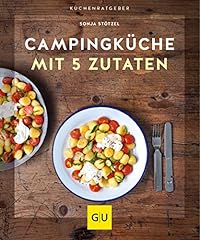 KÜCHENRATGEBER

SONJA STÖTZEL

CAMPINGKÜCHE
MIT 5 ZUTATEN

GU